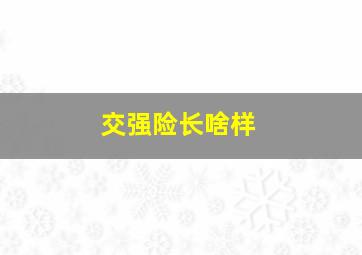 交强险长啥样